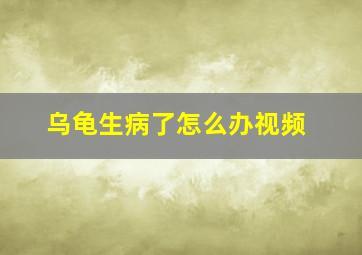 乌龟生病了怎么办视频